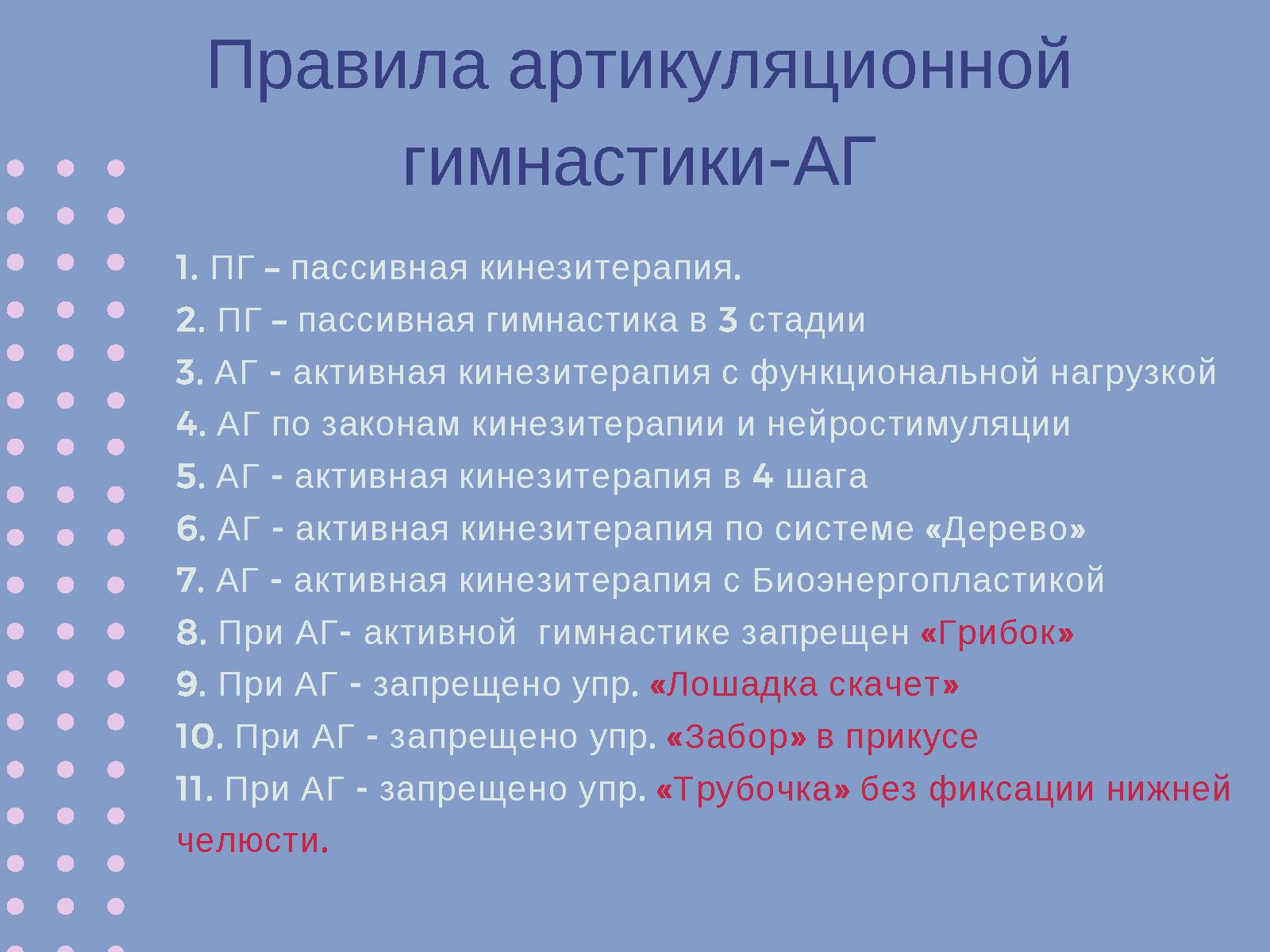 Правила артикуляционной гимнастики-АГ

1. ПГ – пассивная кинезитерапия.

2. ПГ – пассивная гимнастика в 3 стадии

3. АГ - активная кинезитерапия с функциональной нагрузкой

4. АГ по законам кинезитерапии и нейростимуляции

5. АГ - активная кинезитерапия в 4 шага

6. АГ - активная кинезитерапия по системе «Дерево»

7. АГ - активная кинезитерапия с Биоэнергопластикой

8. При АГ- активной гимнастике запрещен «Грибок»

9. При АГ - запрещено упр. «Лошадка скачет»

10. При АГ - запрещено упр. «Забор» в прикусе

11. При АГ - запрещено упр. «Трубочка» без фиксации нижней челюсти.